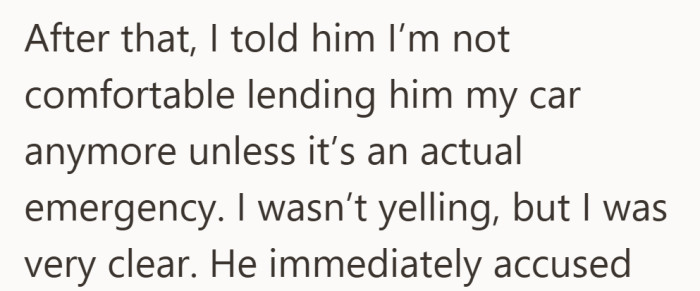 After that, I told him I’m not comfortable lending him my car anymore unless it’s an actual emergency. I wasn’t yelling, but I was very clear. He immediately accused